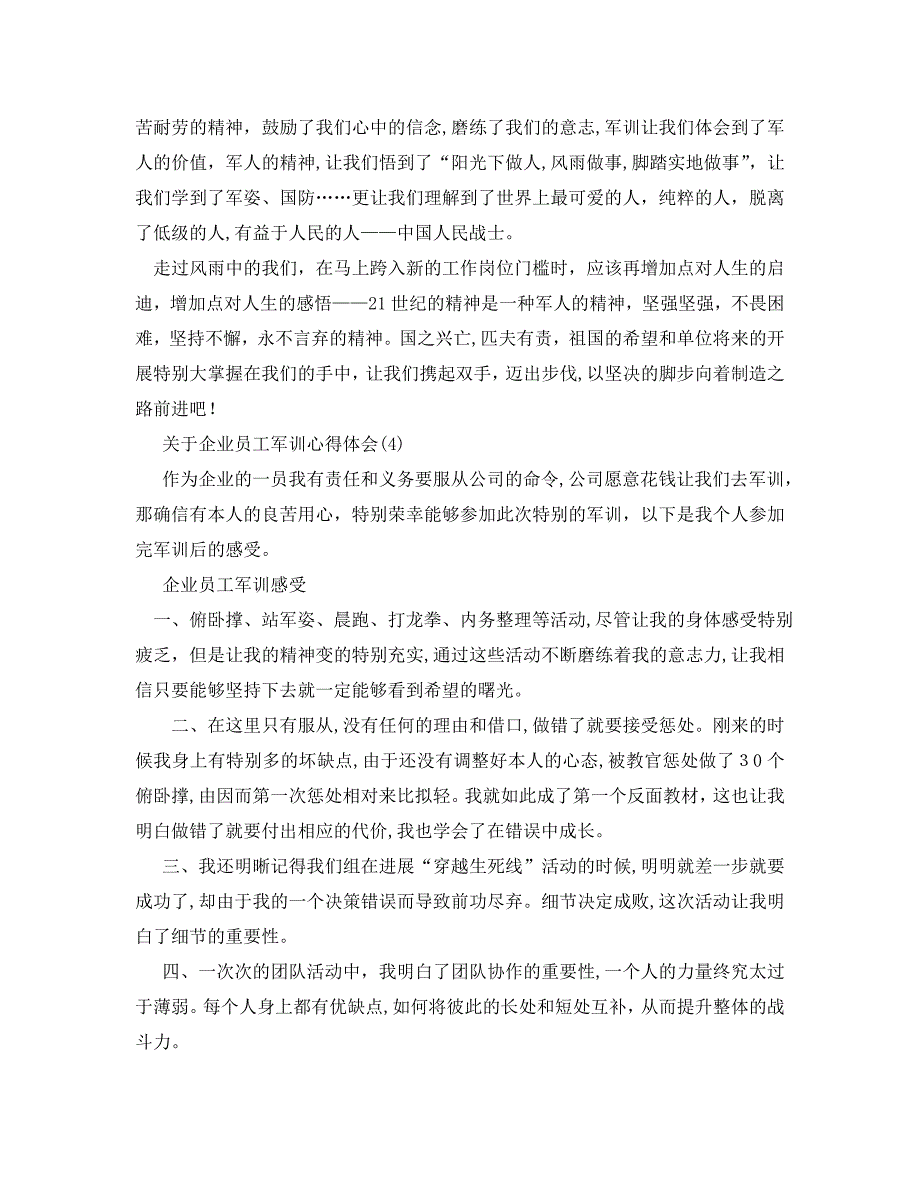 苦耐劳的精神，鼓励了我们心中的信念,磨练了我们的意志,军训让我们体会到了军人的价值，军人的精神,让我们悟到了“阳光下做人,风雨做事,脚踏实地做事”，让我们学到了军姿、国防……更让我们理解到了世界上最可爱的人，纯粹的人，脱离了低级的人,有益于人民的人——中国人民战士。

走过风雨中的我们，在马上跨入新的工作岗位门槛时，应该再增加点对人生的启迪，增加点对人生的感悟——21世纪的精神是一种军人的精神，坚强坚强，不畏困难，坚持不懈，永不言弃的精神。国之兴亡,匹夫有责，祖国的希望和单位将来的开展特别大掌握在我们的手中，让我们携起双手，迈出步伐，以坚决的脚步向着制造之路前进吧！

关于企业员工军训心得体会(4)

作为企业的一员我有责任和义务要服从公司的命令,公司愿意花钱让我们去军训，那确信有本人的良苦用心，特别荣幸能够参加此次特别的军训，以下是我个人参加完军训后的感受。

企业员工军训感受

一、俯卧撑、站军姿、晨跑、打龙拳、内务整理等活动,尽管让我的身体感受特别疲乏，但是让我的精神变的特别充实,通过这些活动不断磨练着我的意志力,让我相信只要能够坚持下去就一定能够看到希望的曙光。

二、在这里只有服从,没有任何的理由和借口,做错了就要接受惩处。刚来的时候我身上有特别多的坏缺点,由于还没有调整好本人的心态,被教官惩处做了30个俯卧撑,由因而第一次惩处相对来比拟轻。我就如此成了第一个反面教材，这也让我明白做错了就要付出相应的代价,我也学会了在错误中成长。

三、我还明晰记得我们组在进展“穿越生死线”活动的时候,明明就差一步就要成功了,却由于我的一个决策错误而导致前功尽弃。细节决定成败,这次活动让我明白了细节的重要性。

四、一次次的团队活动中，我明白了团队协作的重要性,一个人的力量终究太过于薄弱。每个人身上都有优缺点,如何将彼此的长处和短处互补，从而提升整体的战斗力。